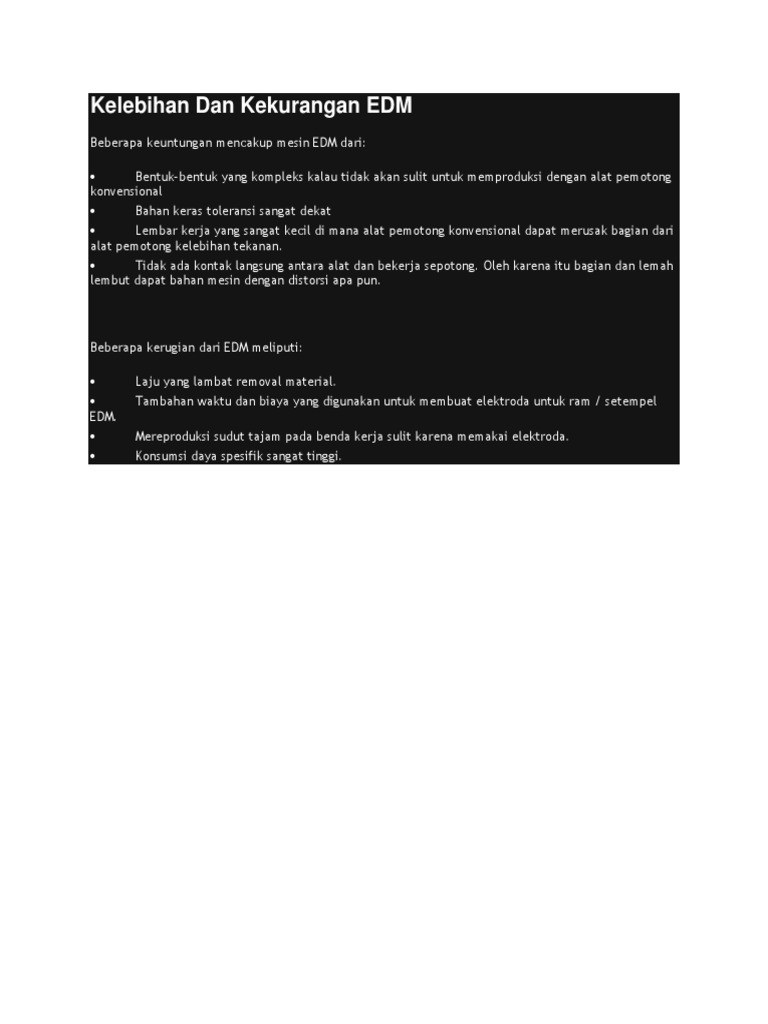 Kelebihan Dan Kekurangan EDM

Beberapa keuntungan mencakup mesin EDM dari:

• Bentuk-bentuk yang kompleks kalau tidak akan sulit untuk memproduksi dengan alat pemotong konvensional
• Bahan keras toleransi sangat dekat
• Lembar kerja yang sangat kecil di mana alat pemotong konvensional dapat merusak bagian dari alat pemotong kelebihan tekanan.
• Tidak ada kontak langsung antara alat dan bekerja sepotong. Oleh karena itu bagian dan lemah lembut dapat bahan mesin dengan distorsi apa pun.

Beberapa kerugian dari EDM meliputi:

• Laju yang lambat removal material.
• Tambahan waktu dan biaya yang digunakan untuk membuat elektroda untuk ram / setempel EDM.
• Mereproduksi sudut tajam pada benda kerja sulit karena memakai elektroda.
• Konsumsi daya spesifik sangat tinggi.